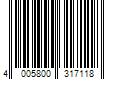 4 005800 317118